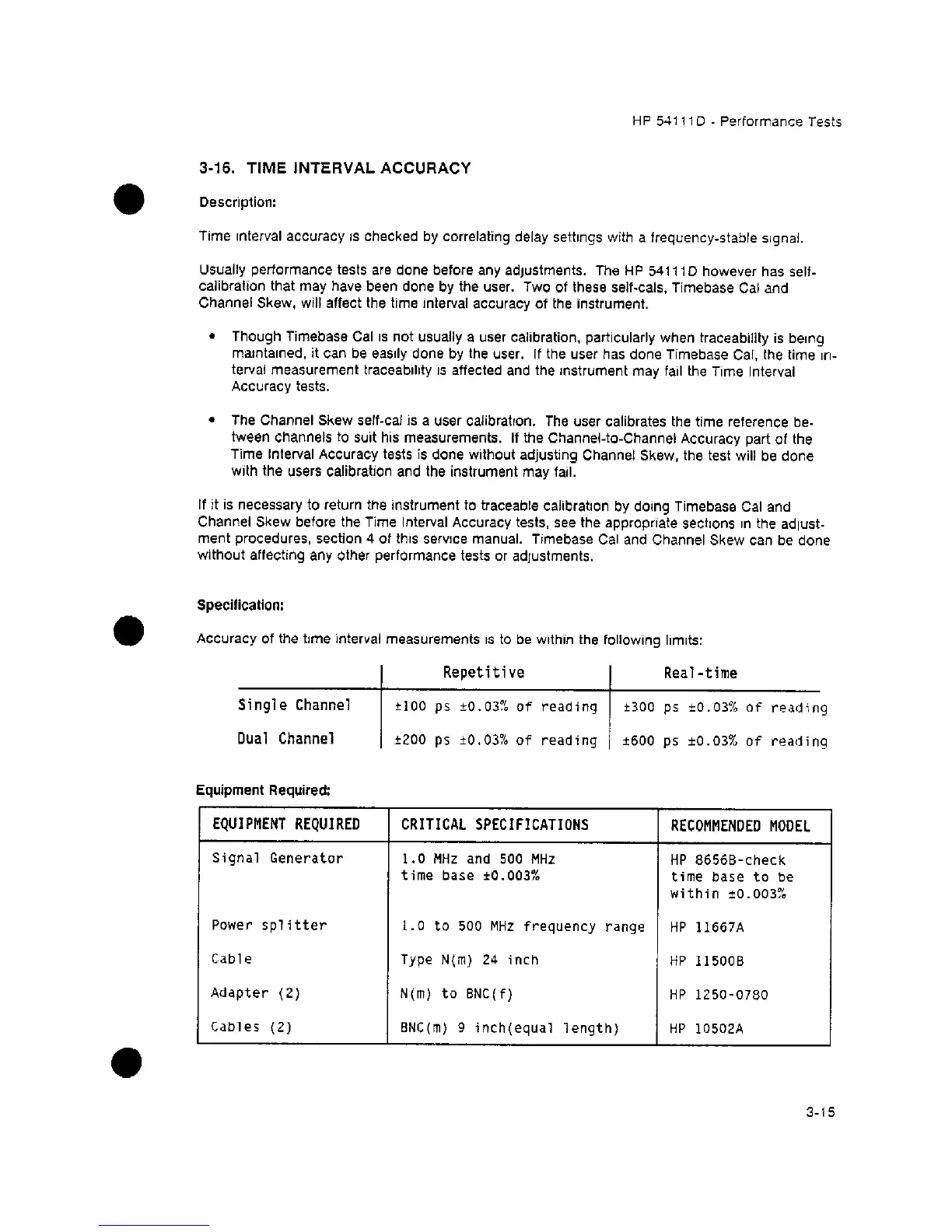 HP 54111D - Performance Tests

3-16. TIME INTERVAL ACCURACY

Description:

Time interval accuracy is checked by correlating delay settings with a frequency-stable signal.

Usually performance tests are done before any adjustments. The HP 54111D however has self-calibration that may have been done by the user. Two of these self-cals, Timebase Cal and Channel Skew, will affect the time interval accuracy of the instrument.

• Though Timebase Cal is not usually a user calibration, particularly when traceability is being maintained, it can be easily done by the user. If the user has done Timebase Cal, the time interval measurement traceability is affected and the instrument may fail the Time Interval Accuracy tests.

• The Channel Skew self-cal is a user calibration. The user calibrates the time reference between channels to suit his measurements. If the Channel-to-Channel Accuracy part of the Time Interval Accuracy tests is done without adjusting Channel Skew, the test will be done with the users calibration and the instrument may fail.

If it is necessary to return the instrument to traceable calibration by doing Timebase Cal and Channel Skew before the Time Interval Accuracy tests, see the appropriate sections in the adjustment procedures, section 4 of this service manual. Timebase Cal and Channel Skew can be done without affecting any other performance tests or adjustments.

Specification:

Accuracy of the time interval measurements is to be within the following limits:

| | Repetitive | Real-time |
|---|---|---|
| Single Channel | ±100 ps ±0.03% of reading | ±300 ps ±0.03% of reading |
| Dual Channel | ±200 ps ±0.03% of reading | ±600 ps ±0.03% of reading |

Equipment Required:

| EQUIPMENT REQUIRED | CRITICAL SPECIFICATIONS | RECOMMENDED MODEL |
|---|---|---|
| Signal Generator | 1.0 MHz and 500 MHz time base ±0.003% | HP 8656B-check time base to be within ±0.003% |
| Power splitter | 1.0 to 500 MHz frequency range | HP 11667A |
| Cable | Type N(m) 24 inch | HP 11500B |
| Adapter (2) | N(m) to BNC(f) | HP 1250-0780 |
| Cables (2) | BNC(m) 9 inch(equal length) | HP 10502A |

3-15